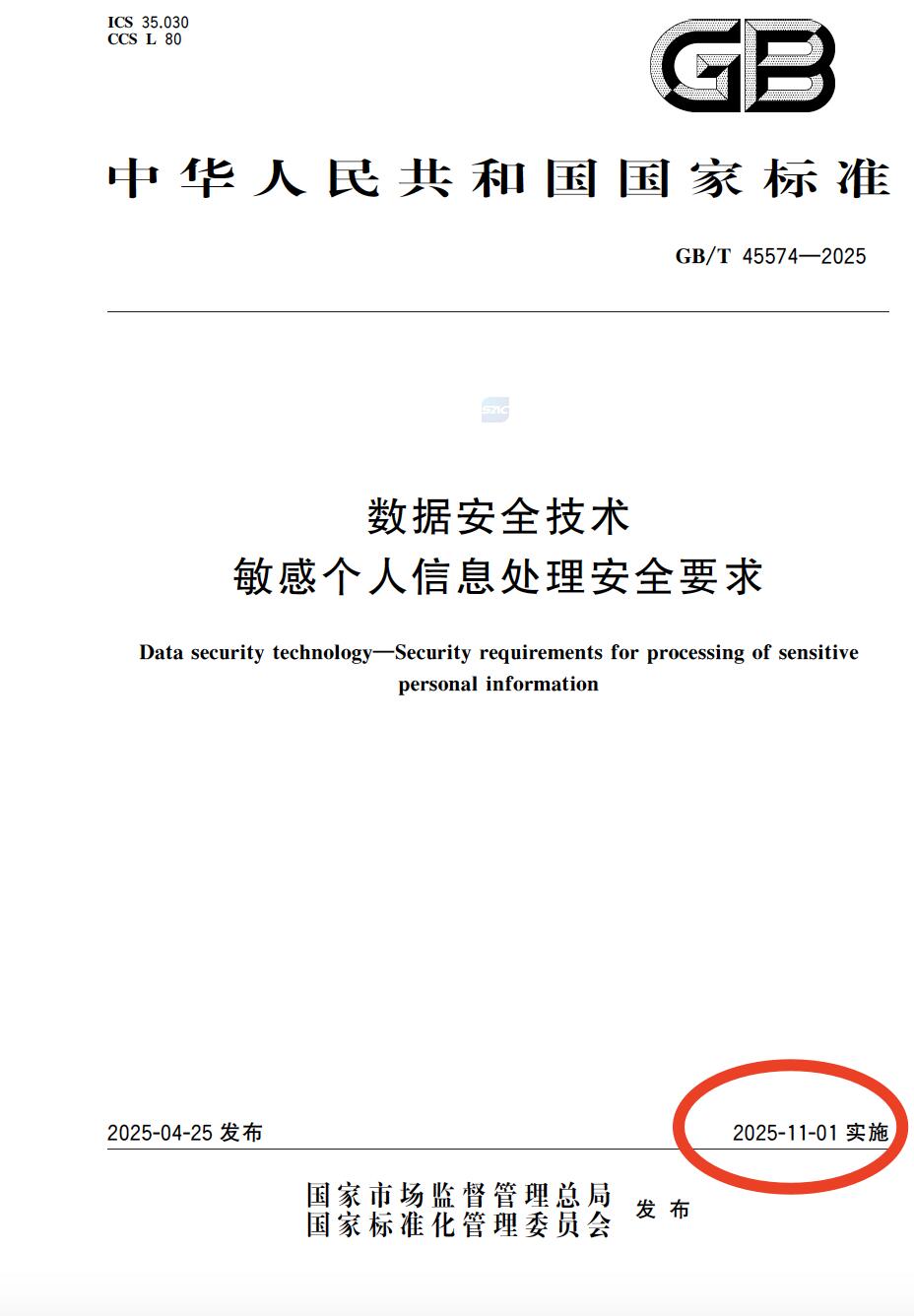 ICS 35.030
CCS L 80

GB

中华人民共和国国家标准

GB/T 45574—2025

数据安全技术
敏感个人信息处理安全要求

Data security technology—Security requirements for processing of sensitive personal information

2025-04-25 发布

2025-11-01 实施

国家市场监督管理总局
国家标准化管理委员会
发布